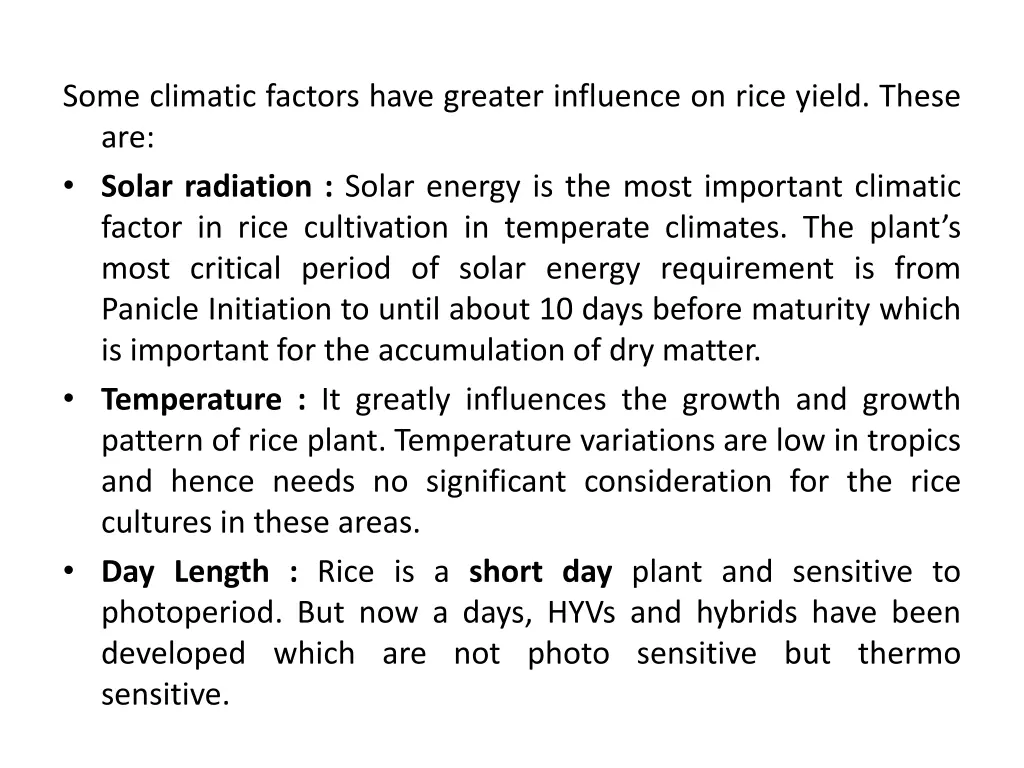 Some climatic factors have greater influence on rice yield. These are:

• Solar radiation : Solar energy is the most important climatic factor in rice cultivation in temperate climates. The plant's most critical period of solar energy requirement is from Panicle Initiation to until about 10 days before maturity which is important for the accumulation of dry matter.

• Temperature : It greatly influences the growth and growth pattern of rice plant. Temperature variations are low in tropics and hence needs no significant consideration for the rice cultures in these areas.

• Day Length : Rice is a short day plant and sensitive to photoperiod. But now a days, HYVs and hybrids have been developed which are not photo sensitive but thermo sensitive.